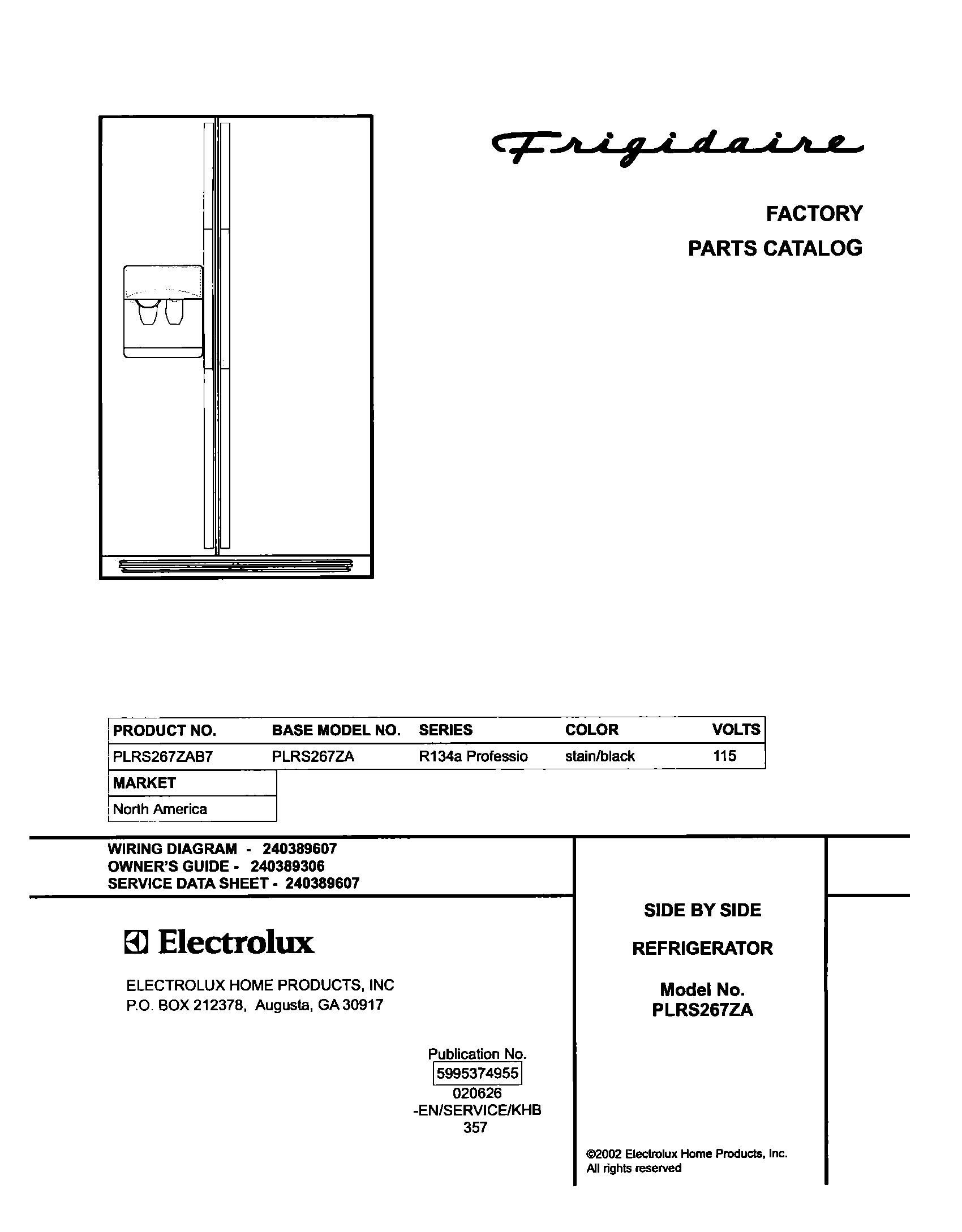 Frigidaire

FACTORY
PARTS CATALOG

| PRODUCT NO. | BASE MODEL NO. | SERIES | COLOR | VOLTS |
|---|---|---|---|---|
| PLRS267ZAB7 | PLRS267ZA | R134a Professio | stain/black | 115 |

| MARKET |
|---|
| North America |

WIRING DIAGRAM - 240389607
OWNER'S GUIDE - 240389306
SERVICE DATA SHEET - 240389607

Electrolux

ELECTROLUX HOME PRODUCTS, INC
P.O. BOX 212378, Augusta, GA 30917

Publication No.
5995374955
020626
-EN/SERVICE/KHB
357

SIDE BY SIDE

REFRIGERATOR

Model No.
PLRS267ZA

©2002 Electrolux Home Products, Inc.
All rights reserved